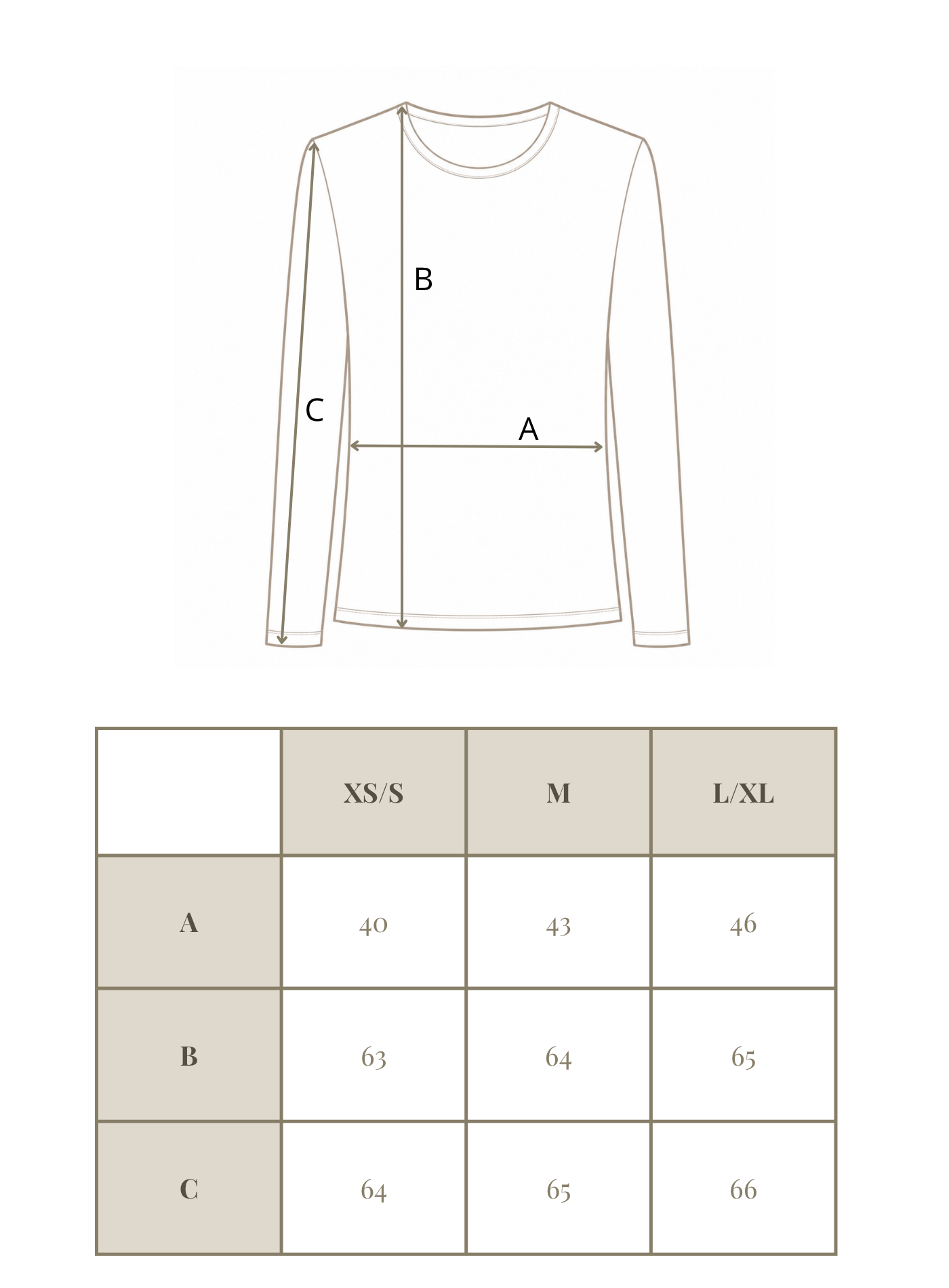 B

C

A

| | XS/S | M | L/XL |
|---|---|---|---|
| A | 40 | 43 | 46 |
| B | 63 | 64 | 65 |
| C | 64 | 65 | 66 |